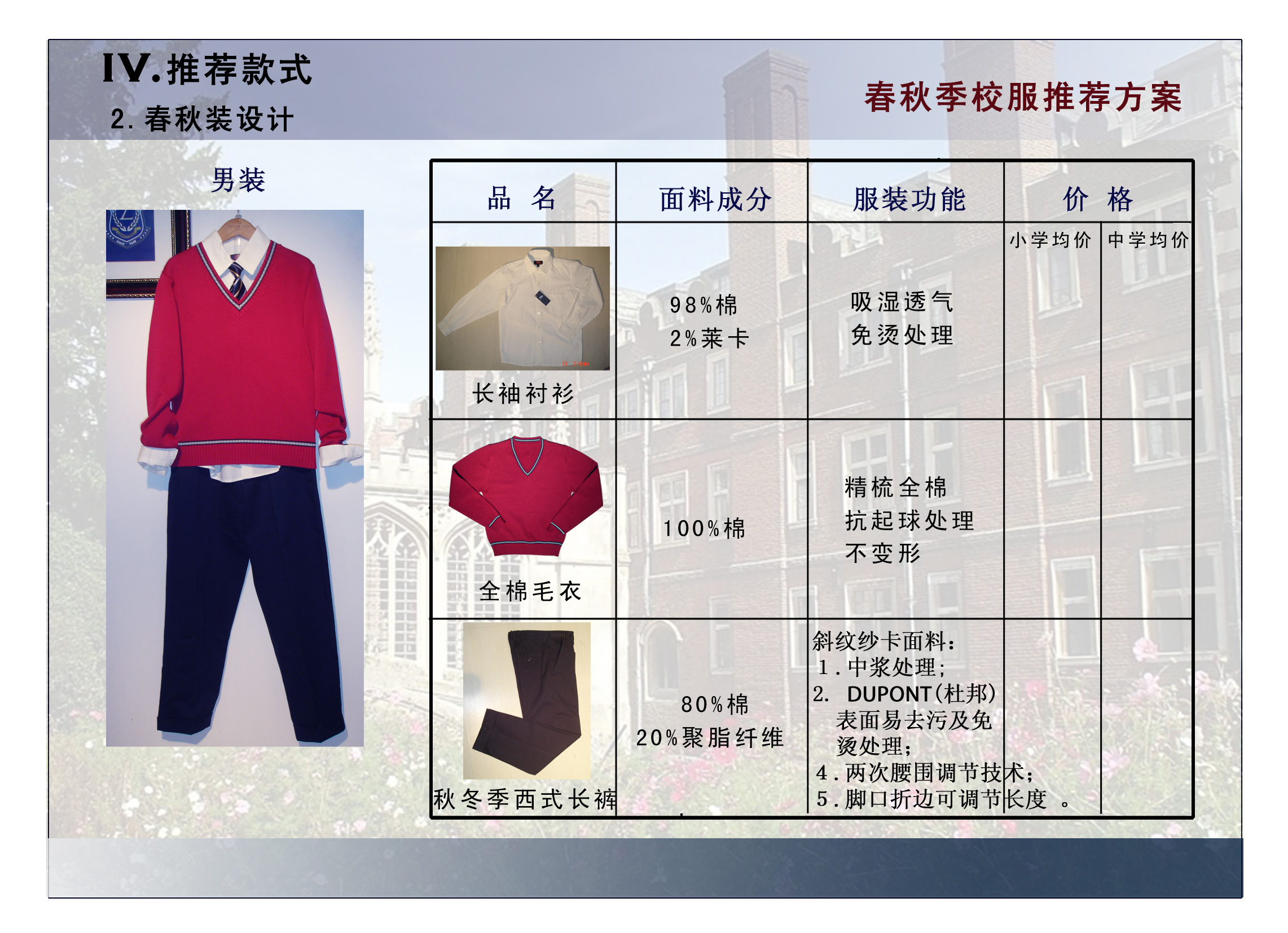 IV.推荐款式

2.春秋装设计

春秋季校服推荐方案

男装

| 品 名 | 面料成分 | 服装功能 | 价 格 | |
|---|---|---|---|---|
| | | | 小学均价 | 中学均价 |
| 长袖衬衫 | 98%棉 2%莱卡 | 吸湿透气 免烫处理 | | |
| 全棉毛衣 | 100%棉 | 精梳全棉 抗起球处理 不变形 | | |
| 秋冬季西式长裤 | 80%棉 20%聚脂纤维 | 斜纹纱卡面料: 1.中浆处理; 2. DUPONT(杜邦)表面易去污及免烫处理; 4.两次腰围调节技术; 5.脚口折边可调节长度 。 | | |